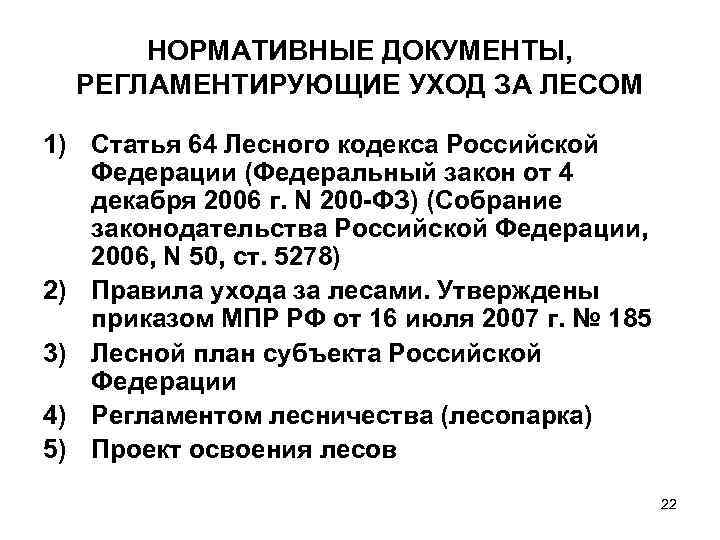 НОРМАТИВНЫЕ ДОКУМЕНТЫ, РЕГЛАМЕНТИРУЮЩИЕ УХОД ЗА ЛЕСОМ

1) Статья 64 Лесного кодекса Российской Федерации (Федеральный закон от 4 декабря 2006 г. N 200-ФЗ) (Собрание законодательства Российской Федерации, 2006, N 50, ст. 5278)
2) Правила ухода за лесами. Утверждены приказом МПР РФ от 16 июля 2007 г. № 185
3) Лесной план субъекта Российской Федерации
4) Регламентом лесничества (лесопарка)
5) Проект освоения лесов

22